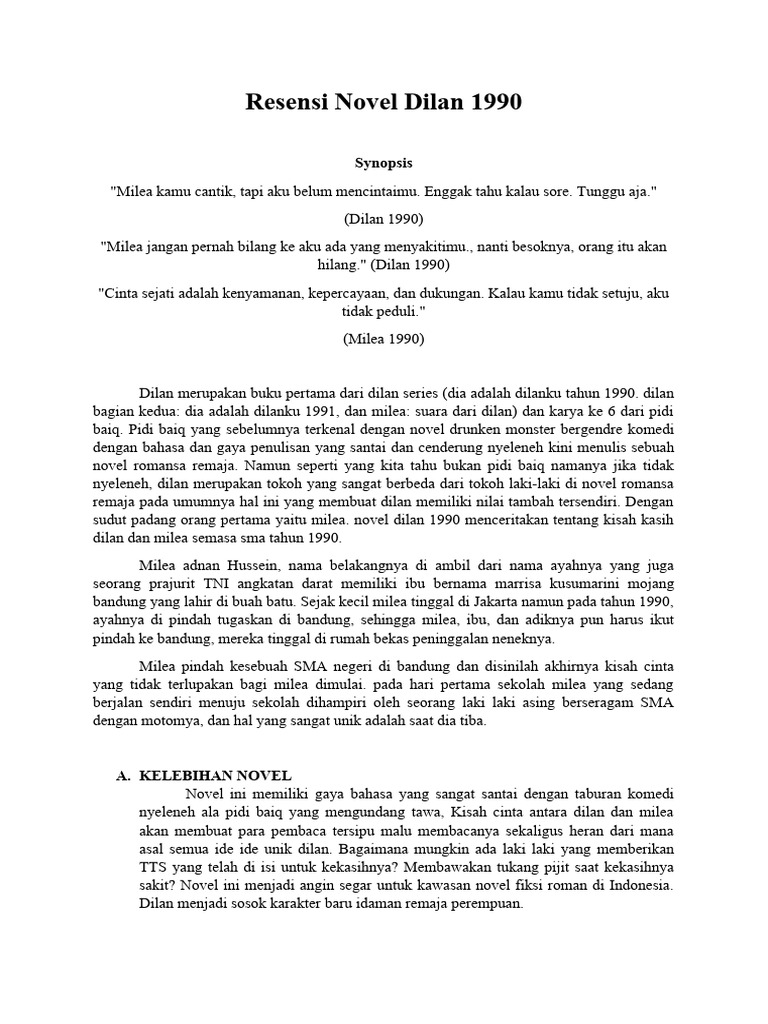 Resensi Novel Dilan 1990

Synopsis

"Milea kamu cantik, tapi aku belum mencintaimu. Enggak tahu kalau sore. Tunggu aja."

(Dilan 1990)

"Milea jangan pernah bilang ke aku ada yang menyakitimu., nanti besoknya, orang itu akan hilang." (Dilan 1990)

"Cinta sejati adalah kenyamanan, kepercayaan, dan dukungan. Kalau kamu tidak setuju, aku tidak peduli."

(Milea 1990)

Dilan merupakan buku pertama dari dilan series (dia adalah dilanku tahun 1990. dilan bagian kedua: dia adalah dilanku 1991, dan milea: suara dari dilan) dan karya ke 6 dari pidi baiq. Pidi baiq yang sebelumnya terkenal dengan novel drunken monster bergendre komedi dengan bahasa dan gaya penulisan yang santai dan cenderung nyeleneh kini menulis sebuah novel romansa remaja. Namun seperti yang kita tahu bukan pidi baiq namanya jika tidak nyeleneh, dilan merupakan tokoh yang sangat berbeda dari tokoh laki-laki di novel romansa remaja pada umumnya hal ini yang membuat dilan memiliki nilai tambah tersendiri. Dengan sudut padang orang pertama yaitu milea. novel dilan 1990 menceritakan tentang kisah kasih dilan dan milea semasa sma tahun 1990.

Milea adnan Hussein, nama belakangnya di ambil dari nama ayahnya yang juga seorang prajurit TNI angkatan darat memiliki ibu bernama marrisa kusumarini mojang bandung yang lahir di buah batu. Sejak kecil milea tinggal di Jakarta namun pada tahun 1990, ayahnya di pindah tugaskan di bandung, sehingga milea, ibu, dan adiknya pun harus ikut pindah ke bandung, mereka tinggal di rumah bekas peninggalan neneknya.

Milea pindah kesebuah SMA negeri di bandung dan disinilah akhirnya kisah cinta yang tidak terlupakan bagi milea dimulai. pada hari pertama sekolah milea yang sedang berjalan sendiri menuju sekolah dihampiri oleh seorang laki laki asing berseragam SMA dengan motomya, dan hal yang sangat unik adalah saat dia tiba.

A. KELEBIHAN NOVEL
Novel ini memiliki gaya bahasa yang sangat santai dengan taburan komedi nyeleneh ala pidi baiq yang mengundang tawa, Kisah cinta antara dilan dan milea akan membuat para pembaca tersipu malu membacanya sekaligus heran dari mana asal semua ide ide unik dilan. Bagaimana mungkin ada laki laki yang memberikan TTS yang telah di isi untuk kekasihnya? Membawakan tukang pijit saat kekasihnya sakit? Novel ini menjadi angin segar untuk kawasan novel fiksi roman di Indonesia. Dilan menjadi sosok karakter baru idaman remaja perempuan.